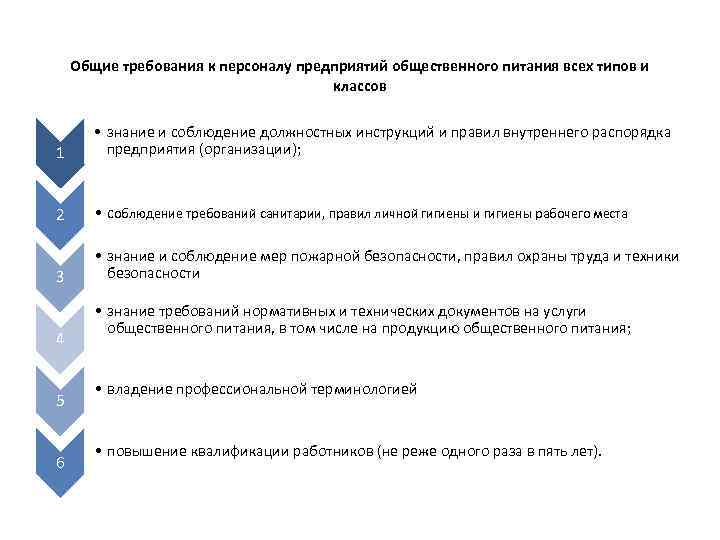 Общие требования к персоналу предприятий общественного питания всех типов и классов

1

• знание и соблюдение должностных инструкций и правил внутреннего распорядка предприятия (организации);

2

• соблюдение требований санитарии, правил личной гигиены и гигиены рабочего места

3

• знание и соблюдение мер пожарной безопасности, правил охраны труда и техники безопасности

4

• знание требований нормативных и технических документов на услуги общественного питания, в том числе на продукцию общественного питания;

5

• владение профессиональной терминологией

6

• повышение квалификации работников (не реже одного раза в пять лет).